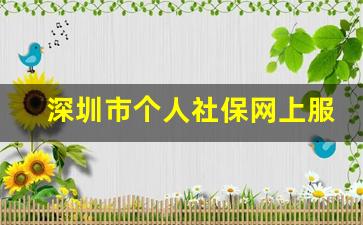 深圳市个人社保网上服